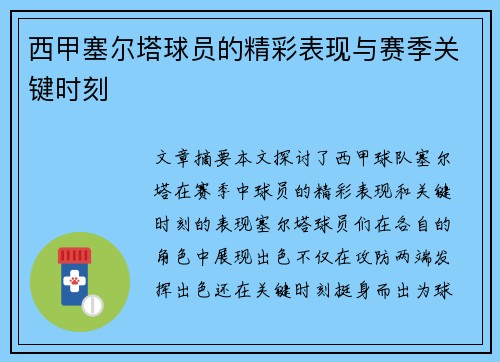 西甲塞尔塔球员的精彩表现与赛季关键时刻

文章摘要本文探讨了西甲球队塞尔塔在赛季中球员的精彩表现和关键时刻的表现塞尔塔球员们在各自的角色中展现出色不仅在攻防两端发挥出色还在关键时刻挺身而出为球